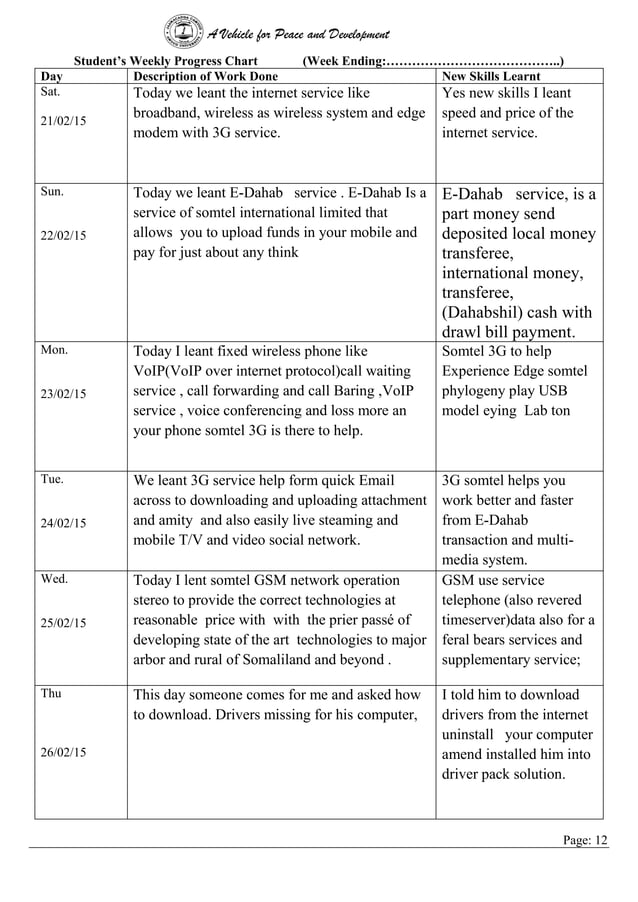 A Vehicle for Peace and Development

Student's Weekly Progress Chart (Week Ending:…………………………………..)

| Day | Description of Work Done | New Skills Learnt |
|---|---|---|
| Sat. 21/02/15 | Today we leant the internet service like broadband, wireless as wireless system and edge modem with 3G service. | Yes new skills I leant speed and price of the internet service. |
| Sun. 22/02/15 | Today we leant E-Dahab service . E-Dahab Is a service of somtel international limited that allows you to upload funds in your mobile and pay for just about any think | E-Dahab service, is a part money send deposited local money transferee, international money, transferee, (Dahabshil) cash with drawl bill payment. |
| Mon. 23/02/15 | Today I leant fixed wireless phone like VoIP(VoIP over internet protocol)call waiting service , call forwarding and call Baring ,VoIP service , voice conferencing and loss more an your phone somtel 3G is there to help. | Somtel 3G to help Experience Edge somtel phylogeny play USB model eying Lab ton |
| Tue. 24/02/15 | We leant 3G service help form quick Email across to downloading and uploading attachment and amity and also easily live steaming and mobile T/V and video social network. | 3G somtel helps you work better and faster from E-Dahab transaction and multi-media system. |
| Wed. 25/02/15 | Today I lent somtel GSM network operation stereo to provide the correct technologies at reasonable price with with the prier passé of developing state of the art technologies to major arbor and rural of Somaliland and beyond . | GSM use service telephone (also revered timeserver)data also for a feral bears services and supplementary service; |
| Thu 26/02/15 | This day someone comes for me and asked how to download. Drivers missing for his computer, | I told him to download drivers from the internet uninstall your computer amend installed him into driver pack solution. |

Page: 12